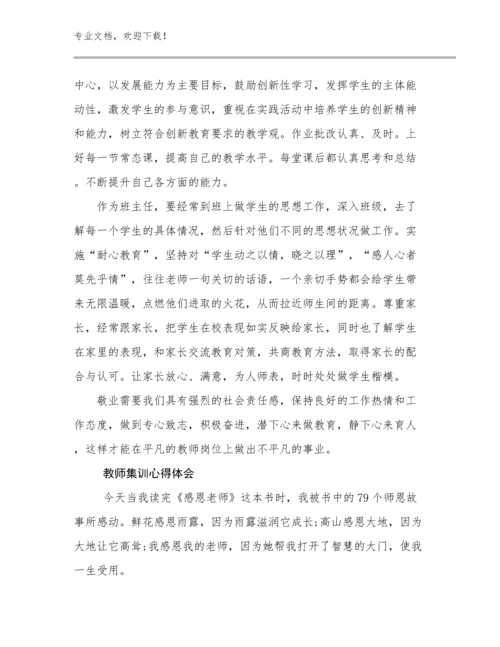 专业文档，欢迎下载！

中心，以发展能力为主要目标，鼓励创新性学习，发挥学生的主体能动性，激发学生的参与意识，重视在实践活动中培养学生的创新精神和能力，树立符合创新教育要求的教学观。作业批改认真、及时。上好每一节常态课，提高自己的教学水平。每堂课后都认真思考和总结。不断提升自己各方面的能力。

作为班主任，要经常到班上做学生的思想工作，深入班级，去了解每一个学生的具体情况，然后针对他们不同的思想状况做工作。实施“耐心教育”，坚持对“学生动之以情，晓之以理”，“感人心者莫先乎情”，往往老师一句关切的话语，一个亲切手势都会给学生带来无限温暖，点燃他们进取的火花，从而拉近师生间的距离。尊重家长，经常跟家长，把学生在校表现如实反映给家长，同时也了解学生在家里的表现，和家长交流教育对策，共商教育方法，取得家长的配合与认可。让家长放心、满意，为人师表，时时处处做学生楷模。

敬业需要我们具有强烈的社会责任感，保持良好的工作热情和工作态度，做到专心致志，积极奋进，潜下心来做教育，静下心来育人，这样才能在平凡的教师岗位上做出不平凡的事业。

教师集训心得体会

今天当我读完《感恩老师》这本书时，我被书中的79个师恩故事所感动。鲜花感恩雨露，因为雨露滋润它成长;高山感恩大地，因为大地让它高耸;我感恩我的老师，因为她帮我打开了智慧的大门，使我一生受用。